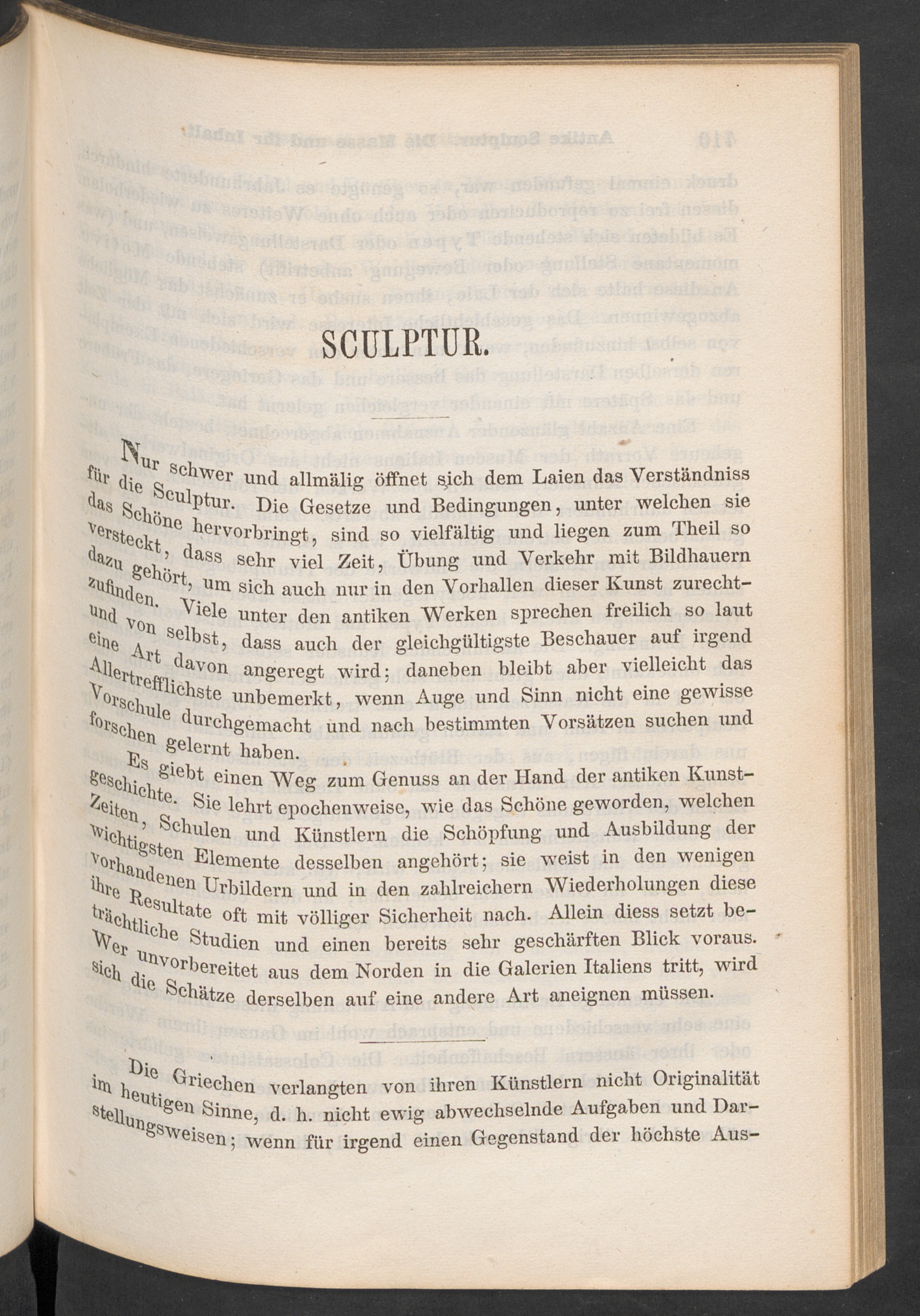 SCULPTUR.

Nur schwer und allmälig öffnet sich dem Laien das Verständniss für die Sculptur. Die Gesetze und Bedingungen, unter welchen sie das Schöne hervorbringt, sind so vielfältig und liegen zum Theil so versteckt, dass sehr viel Zeit, Übung und Verkehr mit Bildhauern dazu gehört, um sich auch nur in den Vorhallen dieser Kunst zurechtzufinden. Viele unter den antiken Werken sprechen freilich so laut und von selbst, dass auch der gleichgültigste Beschauer auf irgend eine Art davon angeregt wird; daneben bleibt aber vielleicht das Allertrefflichste unbemerkt, wenn Auge und Sinn nicht eine gewisse Vorschule durchgemacht und nach bestimmten Vorsätzen suchen und forschen gelernt haben.

Es giebt einen Weg zum Genuss an der Hand der antiken Kunstgeschichte. Sie lehrt epochenweise, wie das Schöne geworden, welchen Zeiten, Schulen und Künstlern die Schöpfung und Ausbildung der wichtigsten Elemente desselben angehört; sie weist in den wenigen vorhandenen Urbildern und in den zahlreichern Wiederholungen diese ihre Resultate oft mit völliger Sicherheit nach. Allein diess setzt beträchtliche Studien und einen bereits sehr geschärften Blick voraus. Wer unvorbereitet aus dem Norden in die Galerien Italiens tritt, wird sich die Schätze derselben auf eine andere Art aneignen müssen.

Die Griechen verlangten von ihren Künstlern nicht Originalität im heutigen Sinne, d. h. nicht ewig abwechselnde Aufgaben und Darstellungsweisen; wenn für irgend einen Gegenstand der höchste Aus-